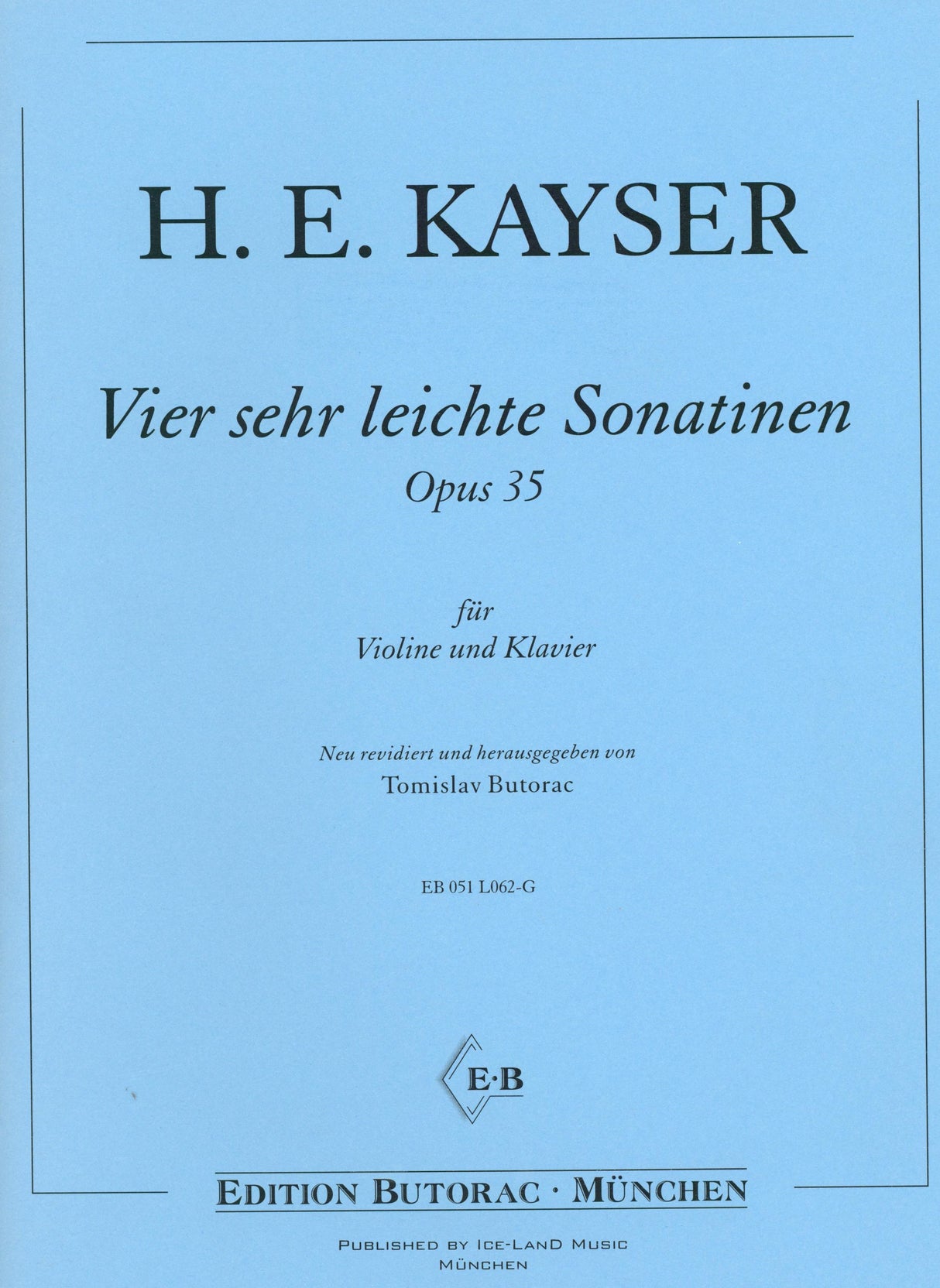 H. E. KAYSER

Vier sehr leichte Sonatinen
Opus 35

für
Violine und Klavier

Neu revidiert und herausgegeben von
Tomislav Butorac

EB 051 L062-G

E·B

EDITION BUTORAC · MÜNCHEN

PUBLISHED BY ICE-LAND MUSIC
MÜNCHEN